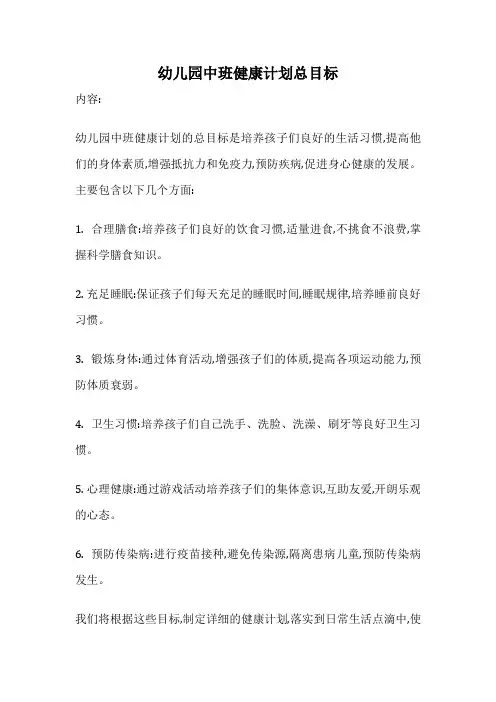 幼儿园中班健康计划总目标

内容:

幼儿园中班健康计划的总目标是培养孩子们良好的生活习惯,提高他们的身体素质,增强抵抗力和免疫力,预防疾病,促进身心健康的发展。主要包含以下几个方面:

1. 合理膳食:培养孩子们良好的饮食习惯,适量进食,不挑食不浪费,掌握科学膳食知识。

2. 充足睡眠:保证孩子们每天充足的睡眠时间,睡眠规律,培养睡前良好习惯。

3. 锻炼身体:通过体育活动,增强孩子们的体质,提高各项运动能力,预防体质衰弱。

4. 卫生习惯:培养孩子们自己洗手、洗脸、洗澡、刷牙等良好卫生习惯。

5. 心理健康:通过游戏活动培养孩子们的集体意识,互助友爱,开朗乐观的心态。

6. 预防传染病:进行疫苗接种,避免传染源,隔离患病儿童,预防传染病发生。

我们将根据这些目标,制定详细的健康计划,落实到日常生活点滴中,使